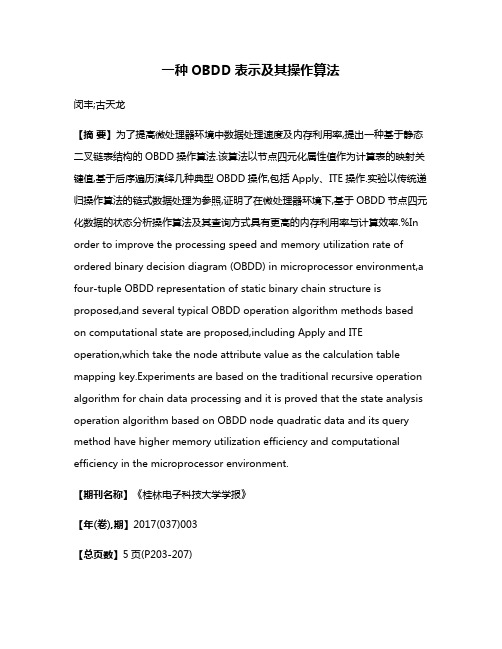 一种 OBDD 表示及其操作算法

闵丰;古天龙

【摘 要】为了提高微处理器环境中数据处理速度及内存利用率,提出一种基于静态二叉链表结构的 OBDD 操作算法.该算法以节点四元化属性值作为计算表的映射关键值,基于后序遍历演绎几种典型 OBDD 操作,包括 Apply、ITE 操作.实验以传统递归操作算法的链式数据处理为参照,证明了在微处理器环境下,基于 OBDD 节点四元化数据的状态分析操作算法及其查询方式具有更高的内存利用率与计算效率.%In order to improve the processing speed and memory utilization rate of ordered binary decision diagram (OBDD) in microprocessor environment,a four-tuple OBDD representation of static binary chain structure is proposed,and several typical OBDD operation algorithm methods based on computational state are proposed,including Apply and ITE operation,which take the node attribute value as the calculation table mapping key.Experiments are based on the traditional recursive operation algorithm for chain data processing and it is proved that the state analysis operation algorithm based on OBDD node quadratic data and its query method have higher memory utilization efficiency and computational efficiency in the microprocessor environment.

【期刊名称】《桂林电子科技大学学报》

【年(卷),期】2017(037)003

【总页数】5 页(P203-207)